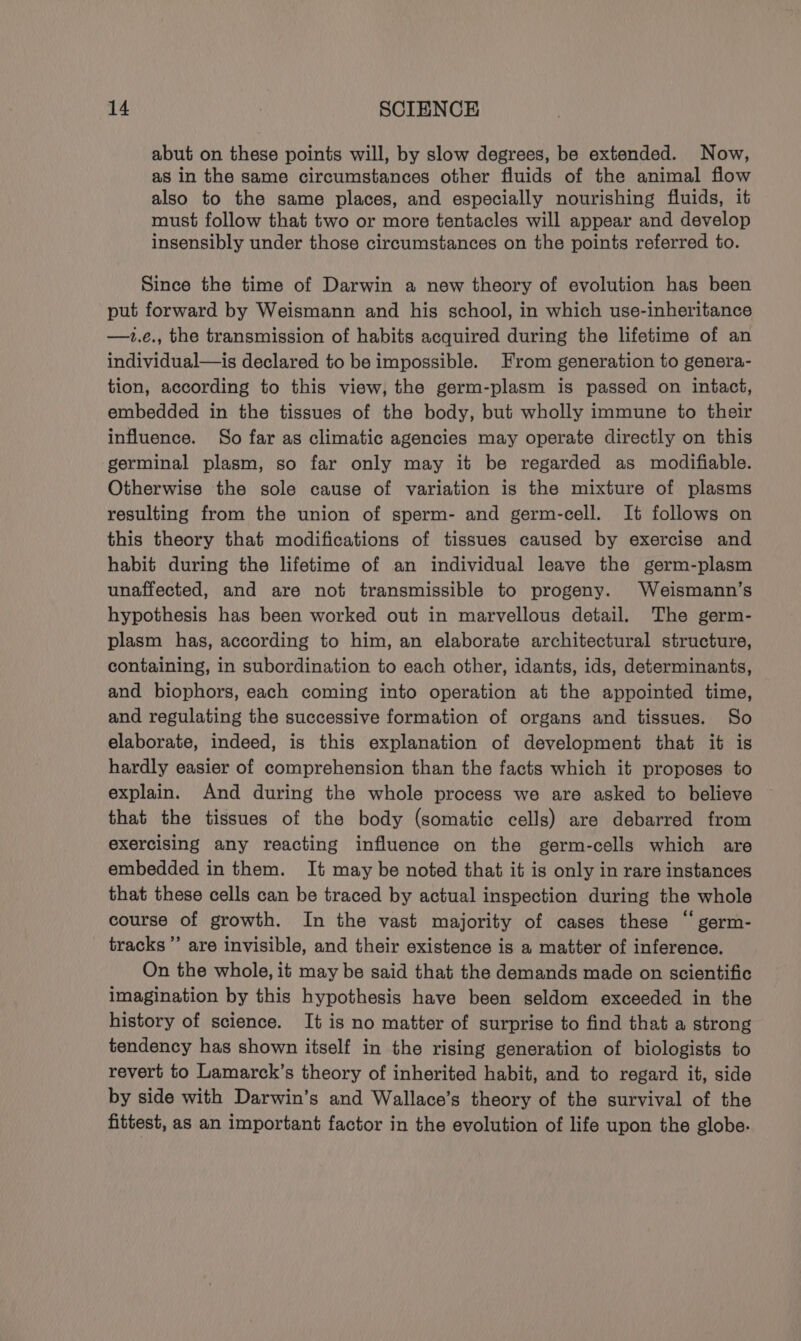 14 SCIENCE

abut on these points will, by slow degrees, be extended. Now, as in the same circumstances other fluids of the animal flow also to the same places, and especially nourishing fluids, it must follow that two or more tentacles will appear and develop insensibly under those circumstances on the points referred to.

Since the time of Darwin a new theory of evolution has been put forward by Weismann and his school, in which use-inheritance —i.e., the transmission of habits acquired during the lifetime of an individual—is declared to be impossible. From generation to generation, according to this view, the germ-plasm is passed on intact, embedded in the tissues of the body, but wholly immune to their influence. So far as climatic agencies may operate directly on this germinal plasm, so far only may it be regarded as modifiable. Otherwise the sole cause of variation is the mixture of plasms resulting from the union of sperm- and germ-cell. It follows on this theory that modifications of tissues caused by exercise and habit during the lifetime of an individual leave the germ-plasm unaffected, and are not transmissible to progeny. Weismann's hypothesis has been worked out in marvellous detail. The germ-plasm has, according to him, an elaborate architectural structure, containing, in subordination to each other, idants, ids, determinants, and biophors, each coming into operation at the appointed time, and regulating the successive formation of organs and tissues. So elaborate, indeed, is this explanation of development that it is hardly easier of comprehension than the facts which it proposes to explain. And during the whole process we are asked to believe that the tissues of the body (somatic cells) are debarred from exercising any reacting influence on the germ-cells which are embedded in them. It may be noted that it is only in rare instances that these cells can be traced by actual inspection during the whole course of growth. In the vast majority of cases these "germ-tracks" are invisible, and their existence is a matter of inference.

On the whole, it may be said that the demands made on scientific imagination by this hypothesis have been seldom exceeded in the history of science. It is no matter of surprise to find that a strong tendency has shown itself in the rising generation of biologists to revert to Lamarck's theory of inherited habit, and to regard it, side by side with Darwin's and Wallace's theory of the survival of the fittest, as an important factor in the evolution of life upon the globe.